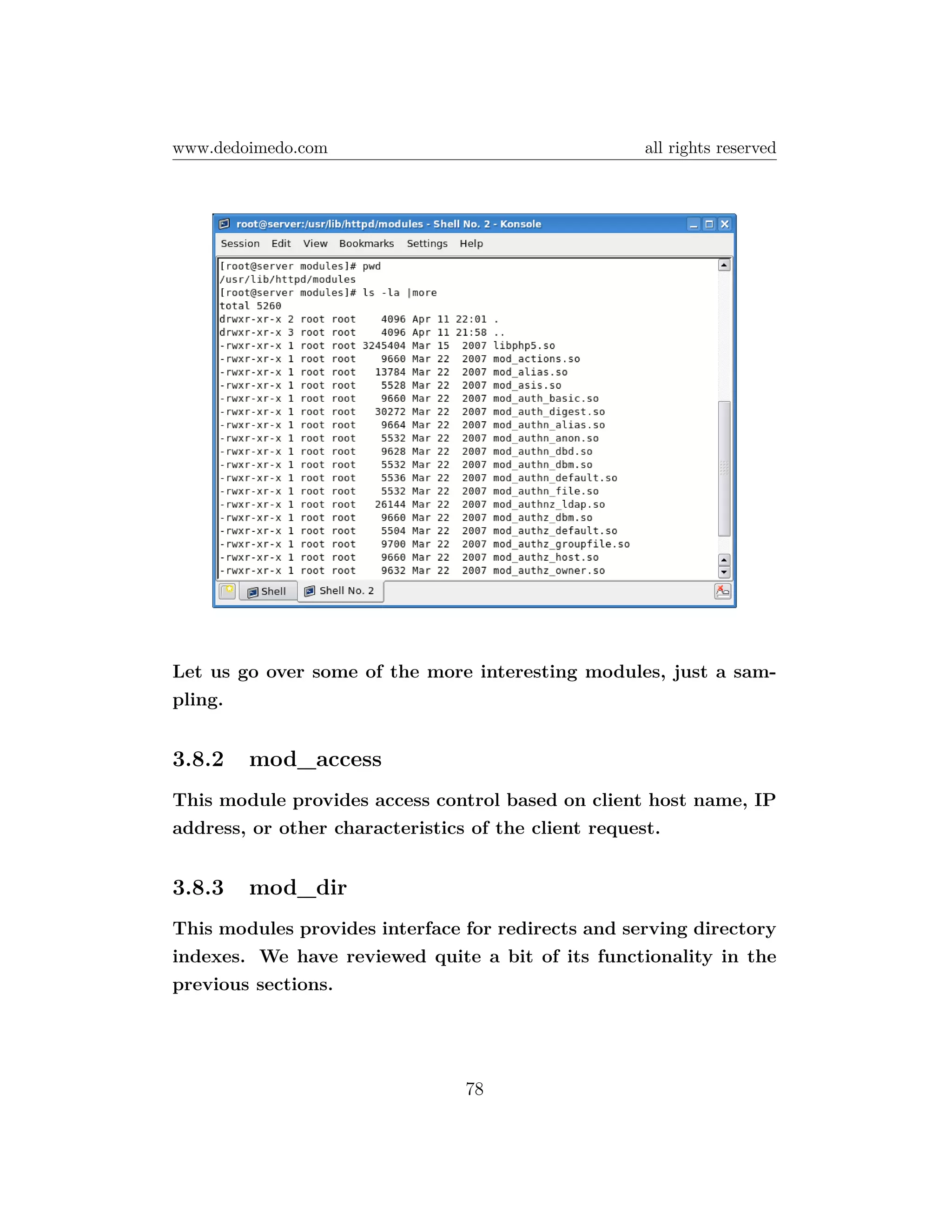 www.dedoimedo.com all rights reserved

root@server:/usr/lib/httpd/modules - Shell No. 2 - Konsole

Session Edit View Bookmarks Settings Help

[root@server modules]# pwd
/usr/lib/httpd/modules
[root@server modules]# ls -la |more
total 5260
drwxr-xr-x 2 root root    4096 Apr 11 22:01 .
drwxr-xr-x 3 root root    4096 Apr 11 21:58 ..
-rwxr-xr-x 1 root root 3245404 Mar 15  2007 libphp5.so
-rwxr-xr-x 1 root root    9660 Mar 22  2007 mod_actions.so
-rwxr-xr-x 1 root root   13784 Mar 22  2007 mod_alias.so
-rwxr-xr-x 1 root root    5528 Mar 22  2007 mod_asis.so
-rwxr-xr-x 1 root root    9660 Mar 22  2007 mod_auth_basic.so
-rwxr-xr-x 1 root root   30272 Mar 22  2007 mod_auth_digest.so
-rwxr-xr-x 1 root root    9664 Mar 22  2007 mod_authn_alias.so
-rwxr-xr-x 1 root root    5532 Mar 22  2007 mod_authn_anon.so
-rwxr-xr-x 1 root root    9628 Mar 22  2007 mod_authn_dbd.so
-rwxr-xr-x 1 root root    5532 Mar 22  2007 mod_authn_dbm.so
-rwxr-xr-x 1 root root    5536 Mar 22  2007 mod_authn_default.so
-rwxr-xr-x 1 root root    5532 Mar 22  2007 mod_authn_file.so
-rwxr-xr-x 1 root root   26144 Mar 22  2007 mod_authnz_ldap.so
-rwxr-xr-x 1 root root    9660 Mar 22  2007 mod_authz_dbm.so
-rwxr-xr-x 1 root root    5504 Mar 22  2007 mod_authz_default.so
-rwxr-xr-x 1 root root    9700 Mar 22  2007 mod_authz_groupfile.so
-rwxr-xr-x 1 root root    9660 Mar 22  2007 mod_authz_host.so
-rwxr-xr-x 1 root root    9632 Mar 22  2007 mod_authz_owner.so

Shell Shell No. 2

Let us go over some of the more interesting modules, just a sampling.

3.8.2 mod_access

This module provides access control based on client host name, IP address, or other characteristics of the client request.

3.8.3 mod_dir

This modules provides interface for redirects and serving directory indexes. We have reviewed quite a bit of its functionality in the previous sections.

78